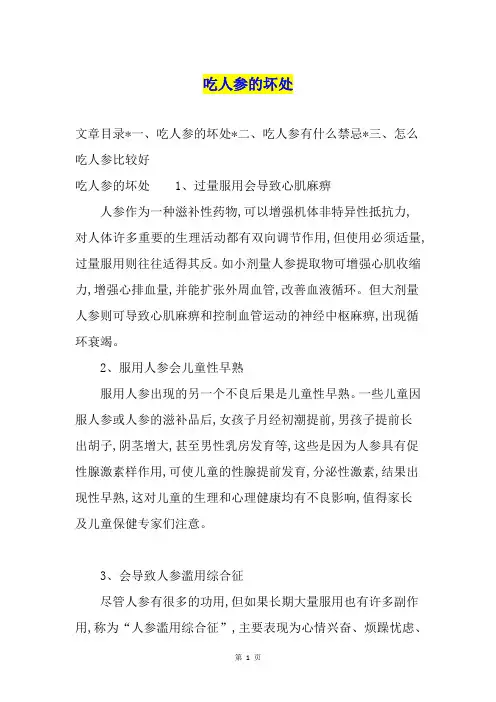 吃人参的坏处

文章目录*一、吃人参的坏处*二、吃人参有什么禁忌*三、怎么吃人参比较好

吃人参的坏处　　1、过量服用会导致心肌麻痹

人参作为一种滋补性药物，可以增强机体非特异性抵抗力，对人体许多重要的生理活动都有双向调节作用，但使用必须适量，过量服用则往往适得其反。如小剂量人参提取物可增强心肌收缩力，增强心排血量，并能扩张外周血管，改善血液循环。但大剂量人参则可导致心肌麻痹和控制血管运动的神经中枢麻痹，出现循环衰竭。

2、服用人参会儿童性早熟

服用人参出现的另一个不良后果是儿童性早熟。一些儿童因服人参或人参的滋补品后，女孩子月经初潮提前，男孩子提前长出胡子，阴茎增大，甚至男性乳房发育等，这些是因为人参具有促性腺激素样作用，可使儿童的性腺提前发育，分泌性激素，结果出现性早熟，这对儿童的生理和心理健康均有不良影响，值得家长及儿童保健专家们注意。

3、会导致人参滥用综合征

尽管人参有很多的功用，但如果长期大量服用也有许多副作用，称为“人参滥用综合征”，主要表现为心情兴奋、烦躁忧虑、

第 1 页